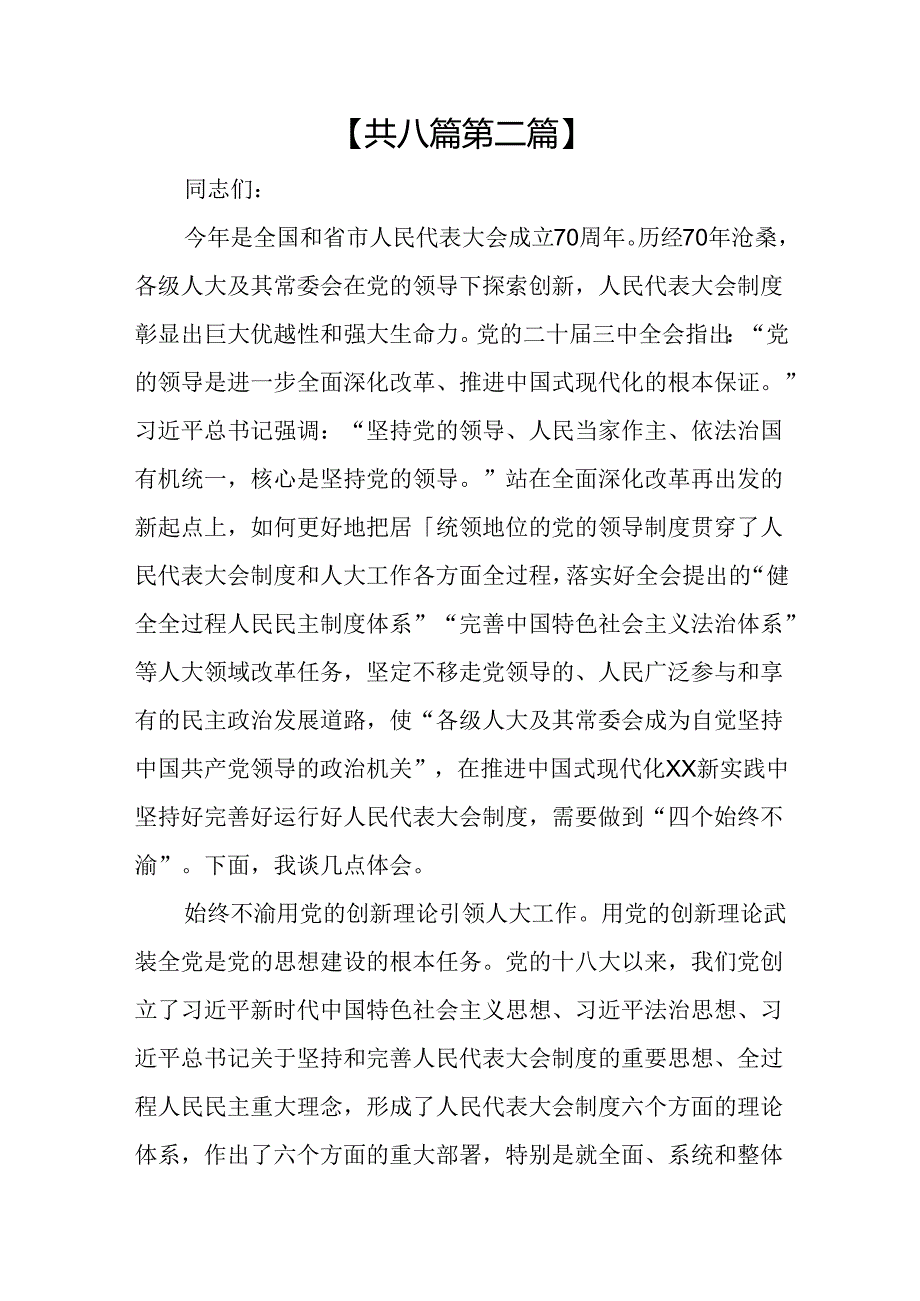 【共八篇第二篇】

同志们：

今年是全国和省市人民代表大会成立70周年。历经70年沧桑，各级人大及其常委会在党的领导下探索创新，人民代表大会制度彰显出巨大优越性和强大生命力。党的二十届三中全会指出：“党的领导是进一步全面深化改革、推进中国式现代化的根本保证。”习近平总书记强调：“坚持党的领导、人民当家作主、依法治国有机统一，核心是坚持党的领导。”站在全面深化改革再出发的新起点上，如何更好地把居「统领地位的党的领导制度贯穿了人民代表大会制度和人大工作各方面全过程，落实好全会提出的“健全全过程人民民主制度体系”“完善中国特色社会主义法治体系”等人大领域改革任务，坚定不移走党领导的、人民广泛参与和享有的民主政治发展道路，使“各级人大及其常委会成为自觉坚持中国共产党领导的政治机关”，在推进中国式现代化XX新实践中坚持好完善好运行好人民代表大会制度，需要做到“四个始终不渝”。下面，我谈几点体会。

始终不渝用党的创新理论引领人大工作。用党的创新理论武装全党是党的思想建设的根本任务。党的十八大以来，我们党创立了习近平新时代中国特色社会主义思想、习近平法治思想、习近平总书记关于坚持和完善人民代表大会制度的重要思想、全过程人民民主重大理念，形成了人民代表大会制度六个方面的理论体系，作出了六个方面的重大部署，特别是就全面、系统和整体